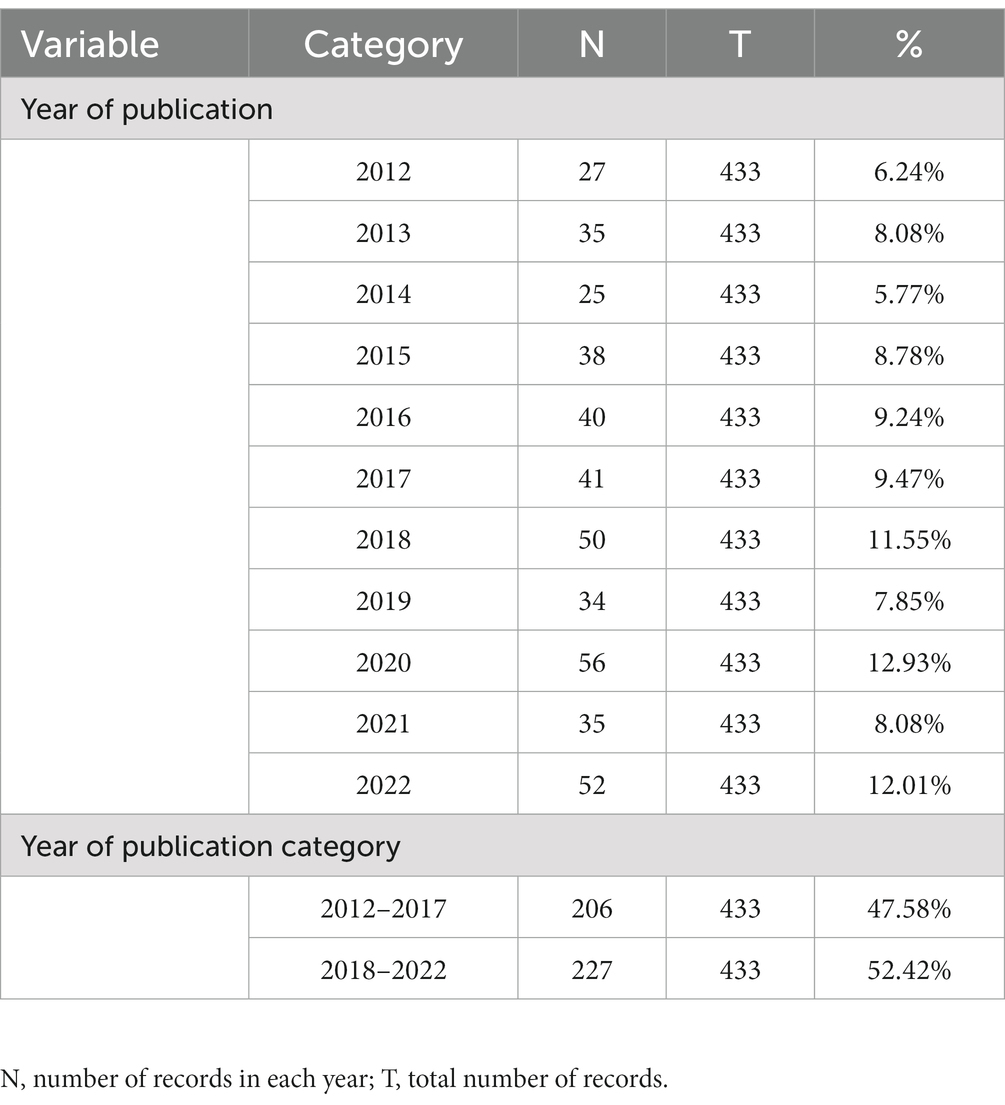 | Variable | Category | N | T | % |
|---|---|---|---|---|
| Year of publication | | | | |
| | 2012 | 27 | 433 | 6.24% |
| | 2013 | 35 | 433 | 8.08% |
| | 2014 | 25 | 433 | 5.77% |
| | 2015 | 38 | 433 | 8.78% |
| | 2016 | 40 | 433 | 9.24% |
| | 2017 | 41 | 433 | 9.47% |
| | 2018 | 50 | 433 | 11.55% |
| | 2019 | 34 | 433 | 7.85% |
| | 2020 | 56 | 433 | 12.93% |
| | 2021 | 35 | 433 | 8.08% |
| | 2022 | 52 | 433 | 12.01% |
| Year of publication category | | | | |
| | 2012–2017 | 206 | 433 | 47.58% |
| | 2018–2022 | 227 | 433 | 52.42% |

N, number of records in each year; T, total number of records.